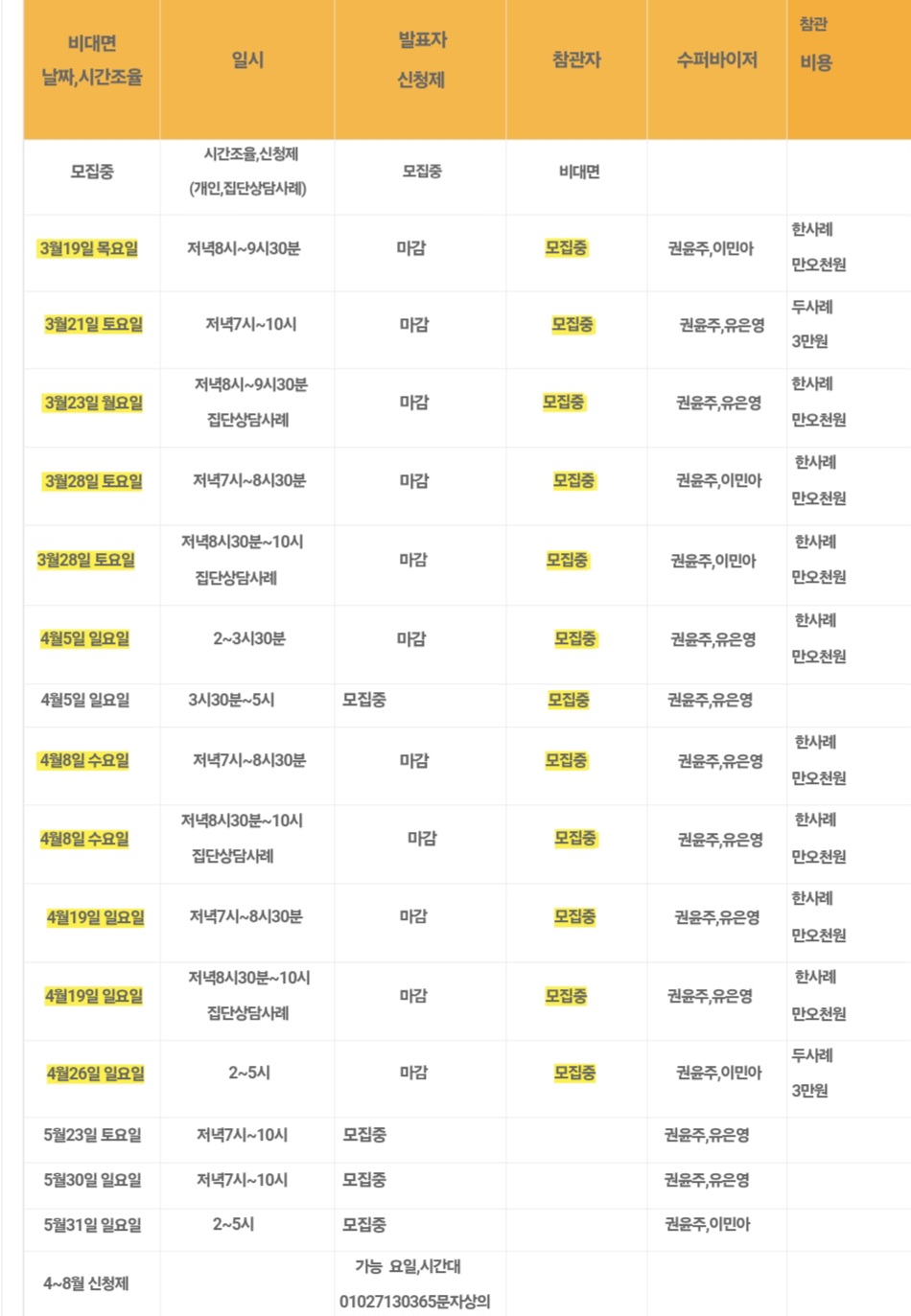 | 비대면 날짜,시간조율 | 일시 | 발표자 신청제 | 참관자 | 수퍼바이저 | 참관 비용 |
|---|---|---|---|---|---|
| 모집중 | 시간조율,신청제 (개인,집단상담사례) | 모집중 | 비대면 | | |
| 3월19일 목요일 | 저녁8시~9시30분 | 마감 | 모집중 | 권윤주,이민아 | 한사례 만오천원 |
| 3월21일 토요일 | 저녁7시~10시 | 마감 | 모집중 | 권윤주,유은영 | 두사례 3만원 |
| 3월23일 월요일 | 저녁8시~9시30분 집단상담사례 | 마감 | 모집중 | 권윤주,유은영 | 한사례 만오천원 |
| 3월28일 토요일 | 저녁7시~8시30분 | 마감 | 모집중 | 권윤주,이민아 | 한사례 만오천원 |
| 3월28일 토요일 | 저녁8시30분~10시 집단상담사례 | 마감 | 모집중 | 권윤주,이민아 | 한사례 만오천원 |
| 4월5일 일요일 | 2~3시30분 | 마감 | 모집중 | 권윤주,유은영 | 한사례 만오천원 |
| 4월5일 일요일 | 3시30분~5시 | 모집중 | 모집중 | 권윤주,유은영 | |
| 4월8일 수요일 | 저녁7시~8시30분 | 마감 | 모집중 | 권윤주,유은영 | 한사례 만오천원 |
| 4월8일 수요일 | 저녁8시30분~10시 집단상담사례 | 마감 | 모집중 | 권윤주,유은영 | 한사례 만오천원 |
| 4월19일 일요일 | 저녁7시~8시30분 | 마감 | 모집중 | 권윤주,유은영 | 한사례 만오천원 |
| 4월19일 일요일 | 저녁8시30분~10시 집단상담사례 | 마감 | 모집중 | 권윤주,유은영 | 한사례 만오천원 |
| 4월26일 일요일 | 2~5시 | 마감 | 모집중 | 권윤주,이민아 | 두사례 3만원 |
| 5월23일 토요일 | 저녁7시~10시 | 모집중 | | 권윤주,유은영 | |
| 5월30일 일요일 | 저녁7시~10시 | 모집중 | | 권윤주,유은영 | |
| 5월31일 일요일 | 2~5시 | 모집중 | | 권윤주,이민아 | |
| 4~8월 신청제 | | 가능 요일,시간대 01027130365문자상의 | | | |